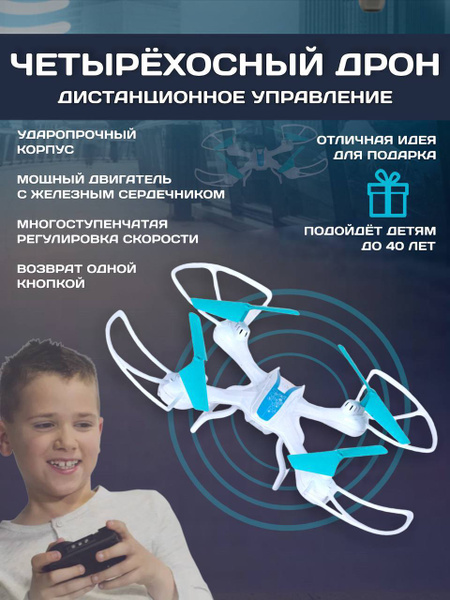 ЧЕТЫРЁХОСНЫЙ ДРОН
ДИСТАНЦИОННОЕ УПРАВЛЕНИЕ

УДАРОПРОЧНЫЙ КОРПУС

МОЩНЫЙ ДВИГАТЕЛЬ С ЖЕЛЕЗНЫМ СЕРДЕЧНИКОМ

МНОГОСТУПЕНЧАТАЯ РЕГУЛИРОВКА СКОРОСТИ

ВОЗВРАТ ОДНОЙ КНОПКОЙ

ОТЛИЧНАЯ ИДЕЯ ДЛЯ ПОДАРКА

ПОДОЙДЁТ ДЕТЯМ ДО 40 ЛЕТ